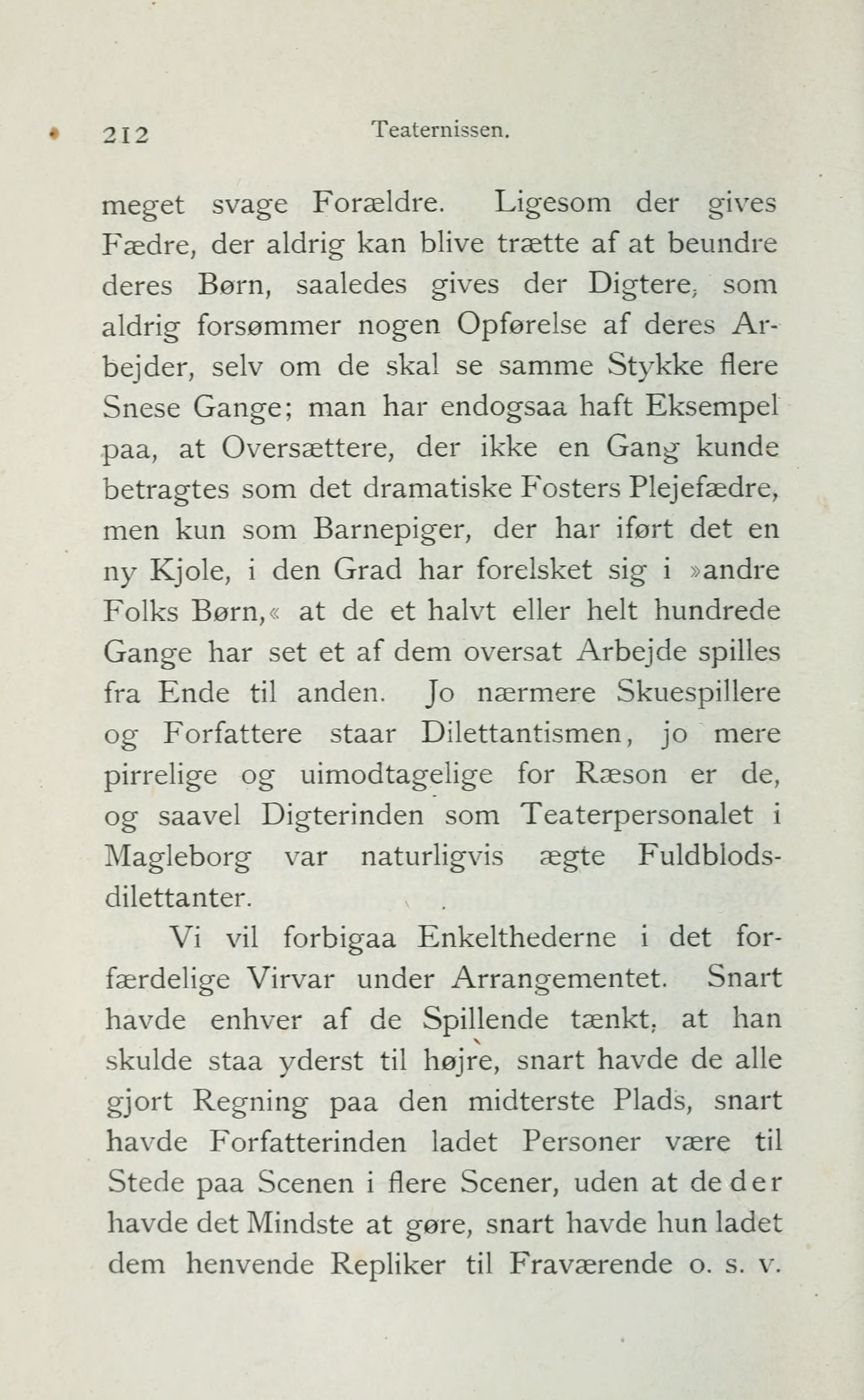 212 Teaternissen.

meget svage Forældre. Ligesom der gives Fædre, der aldrig kan blive trætte af at beundre deres Børn, saaledes gives der Digtere, som aldrig forsømmer nogen Opførelse af deres Arbejder, selv om de skal se samme Stykke flere Snese Gange; man har endogsaa haft Eksempel paa, at Oversættere, der ikke en Gang kunde betragtes som det dramatiske Fosters Plejefædre, men kun som Barnepiger, der har iført det en ny Kjole, i den Grad har forelsket sig i »andre Folks Børn,« at de et halvt eller helt hundrede Gange har set et af dem oversat Arbejde spilles fra Ende til anden. Jo nærmere Skuespillere og Forfattere staar Dilettantismen, jo mere pirrelige og uimodtagelige for Ræson er de, og saavel Digterinden som Teaterpersonalet i Magleborg var naturligvis ægte Fuldblodsdilettanter.

Vi vil forbigaa Enkelthederne i det forfærdelige Virvar under Arrangementet. Snart havde enhver af de Spillende tænkt, at han skulde staa yderst til højre, snart havde de alle gjort Regning paa den midterste Plads, snart havde Forfatterinden ladet Personer være til Stede paa Scenen i flere Scener, uden at de der havde det Mindste at gøre, snart havde hun ladet dem henvende Repliker til Fraværende o. s. v.